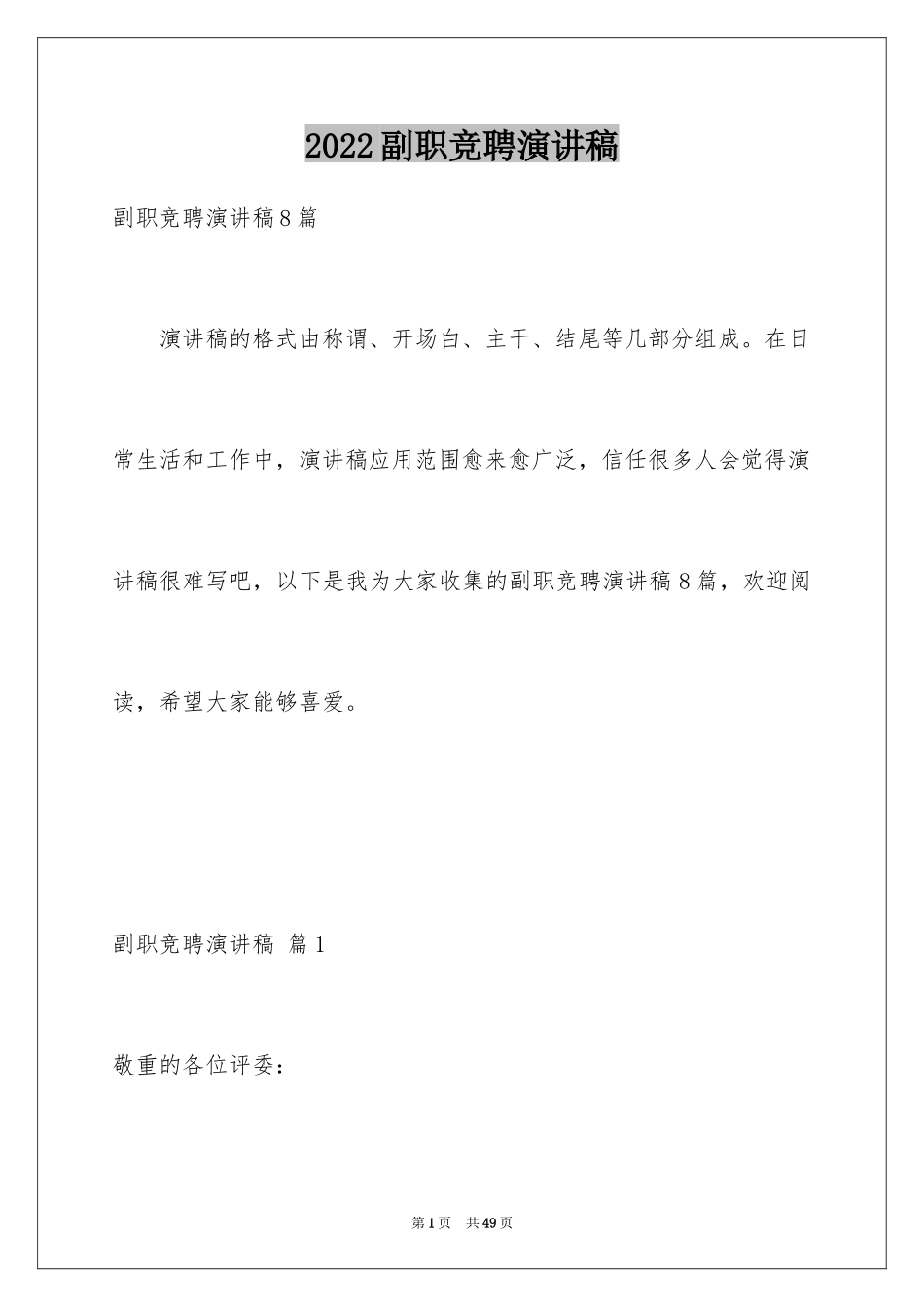 2022副职竞聘演讲稿

副职竞聘演讲稿8篇

演讲稿的格式由称谓、开场白、主干、结尾等几部分组成。在日常生活和工作中，演讲稿应用范围愈来愈广泛，信任很多人会觉得演讲稿很难写吧，以下是我为大家收集的副职竞聘演讲稿8篇，欢迎阅读，希望大家能够喜爱。

副职竞聘演讲稿 篇1

敬重的各位评委：

第1页 共49页